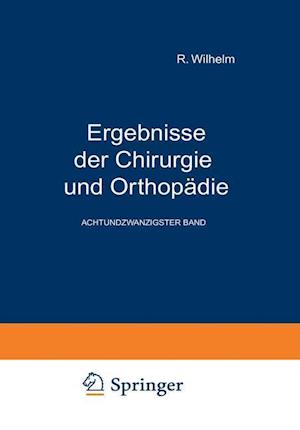 R. Wilhelm

Ergebnisse der Chirurgie und Orthopädie

ACHTUNDZWANZIGSTER BAND

Springer